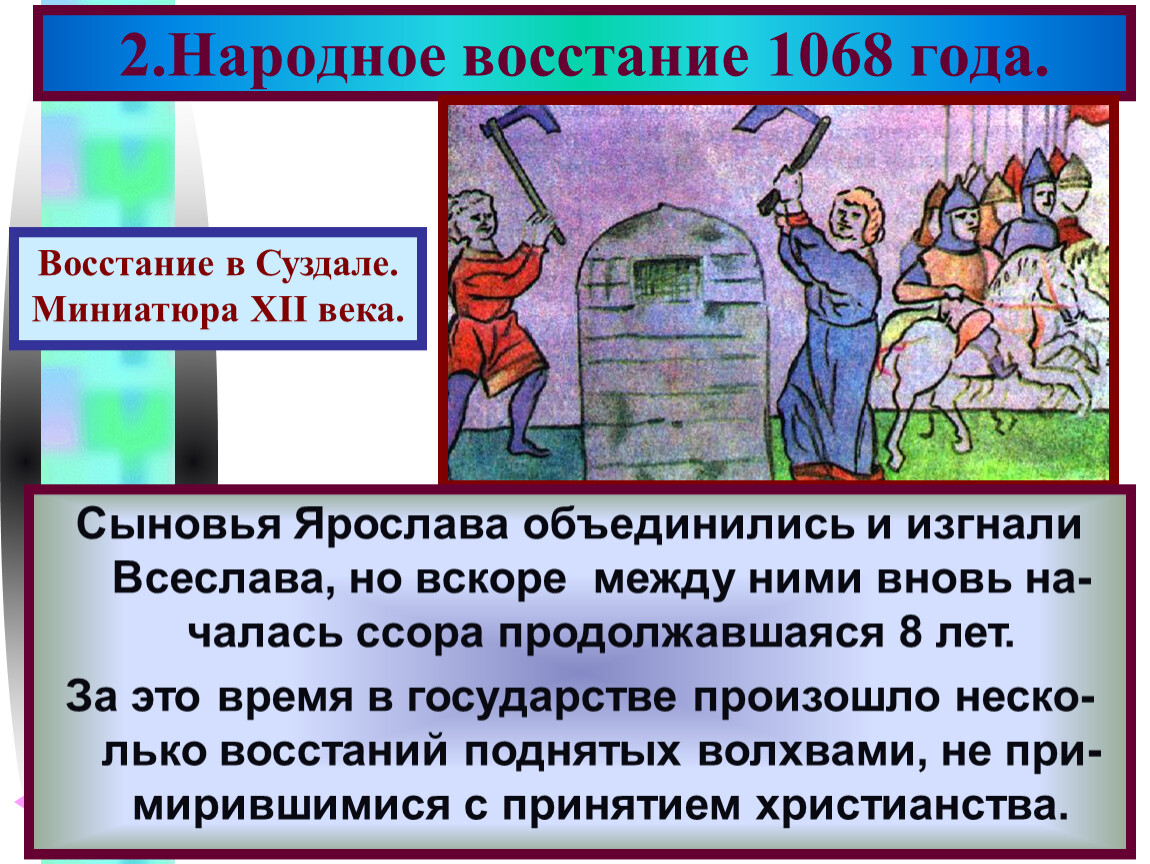 2.Народное восстание 1068 года.

Восстание в Суздале. Миниатюра XII века.

Сыновья Ярослава объединились и изгнали Всеслава, но вскоре между ними вновь началась ссора продолжавшаяся 8 лет.

За это время в государстве произошло несколько восстаний поднятых волхвами, не примирившимися с принятием христианства.